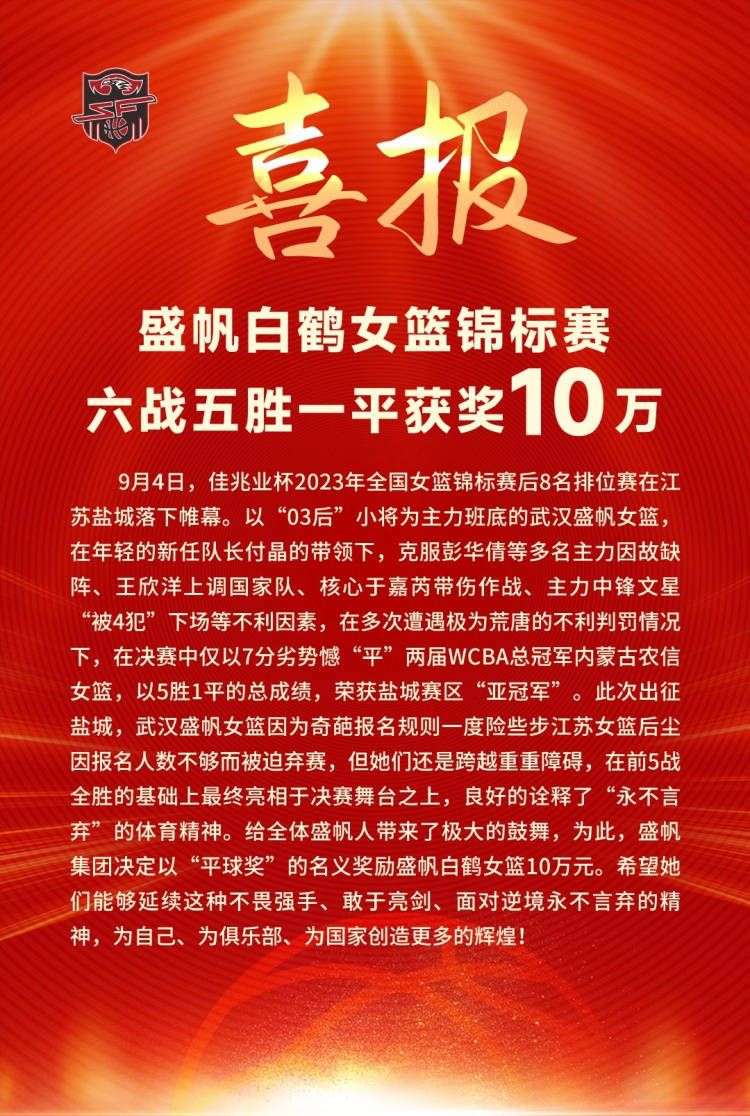 喜报

盛帆白鹤女篮锦标赛
六战五胜一平获奖10万

9月4日，佳兆业杯2023年全国女篮锦标赛后8名排位赛在江苏盐城落下帷幕。以“03后”小将为主力班底的武汉盛帆女篮，在年轻的新任队长付晶的带领下，克服彭华倩等多名主力因故缺阵、王欣洋上调国家队、核心于嘉芮带伤作战、主力中锋文星“被4犯”下场等不利因素，在多次遭遇极为荒唐的不利判罚情况下，在决赛中仅以7分劣势憾“平”两届WCBA总冠军内蒙古农信女篮，以5胜1平的总成绩，荣获盐城赛区“亚冠军”。此次出征盐城，武汉盛帆女篮因为奇葩报名规则一度险些步江苏女篮后尘因报名人数不够而被迫弃赛，但她们还是跨越重重障碍，在前5战全胜的基础上最终亮相于决赛舞台之上，良好的诠释了“永不言弃”的体育精神。给全体盛帆人带来了极大的鼓舞，为此，盛帆集团决定以“平球奖”的名义奖励盛帆白鹤女篮10万元。希望她们能够延续这种不畏强手、敢于亮剑、面对逆境永不言弃的精神，为自己、为俱乐部、为国家创造更多的辉煌！